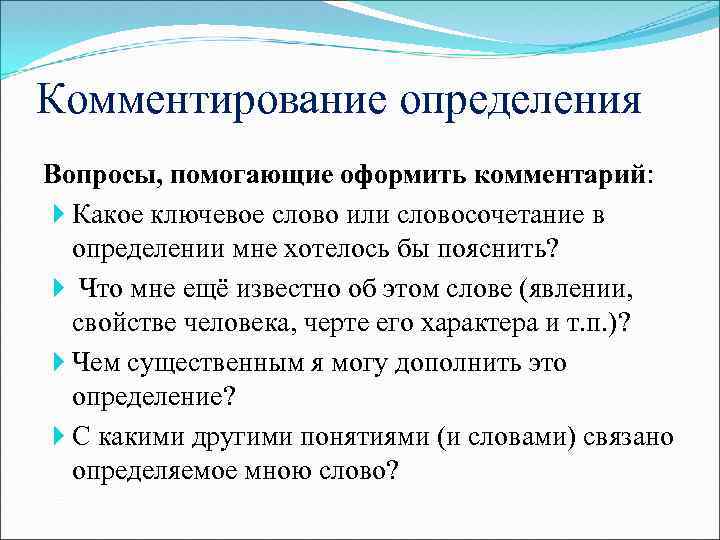 Комментирование определения

Вопросы, помогающие оформить комментарий:

Какое ключевое слово или словосочетание в определении мне хотелось бы пояснить?

Что мне ещё известно об этом слове (явлении, свойстве человека, черте его характера и т.п.)?

Чем существенным я могу дополнить это определение?

С какими другими понятиями (и словами) связано определяемое мною слово?